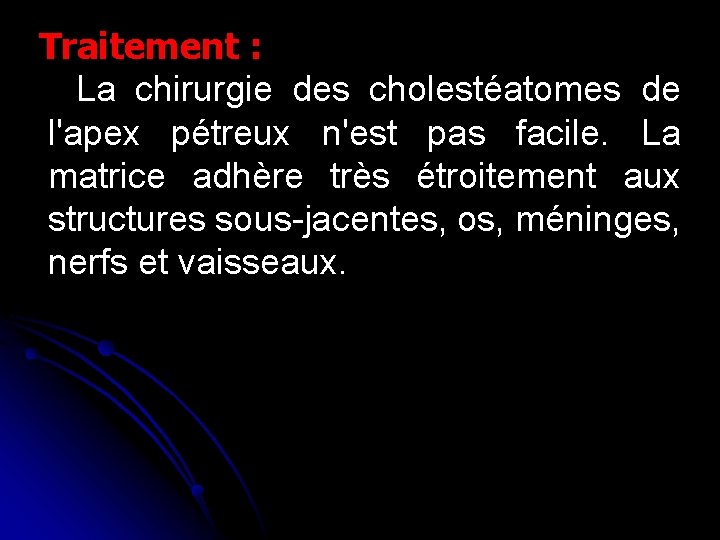 Traitement :

La chirurgie des cholestéatomes de l'apex pétreux n'est pas facile. La matrice adhère très étroitement aux structures sous-jacentes, os, méninges, nerfs et vaisseaux.